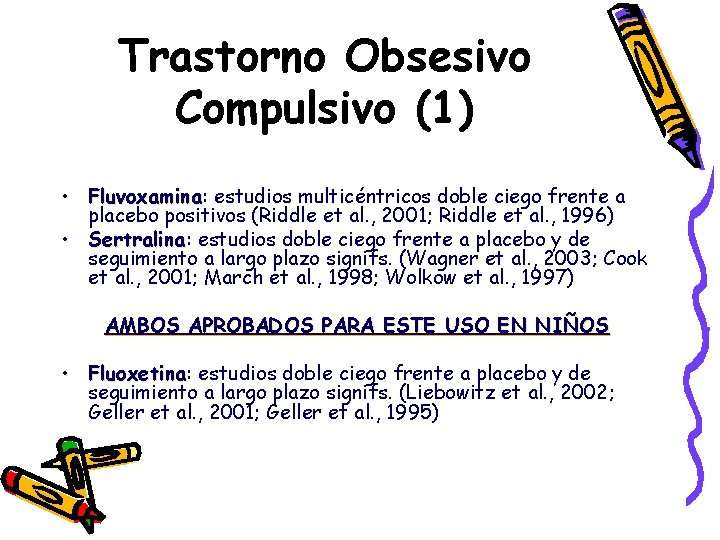 Trastorno Obsesivo Compulsivo (1)

• Fluvoxamina: estudios multicéntricos doble ciego frente a placebo positivos (Riddle et al., 2001; Riddle et al., 1996)
• Sertralina: estudios doble ciego frente a placebo y de seguimiento a largo plazo signifs. (Wagner et al., 2003; Cook et al., 2001; March et al., 1998; Wolkow et al., 1997)

AMBOS APROBADOS PARA ESTE USO EN NIÑOS

• Fluoxetina: estudios doble ciego frente a placebo y de seguimiento a largo plazo signifs. (Liebowitz et al., 2002; Geller et al., 2001; Geller et al., 1995)